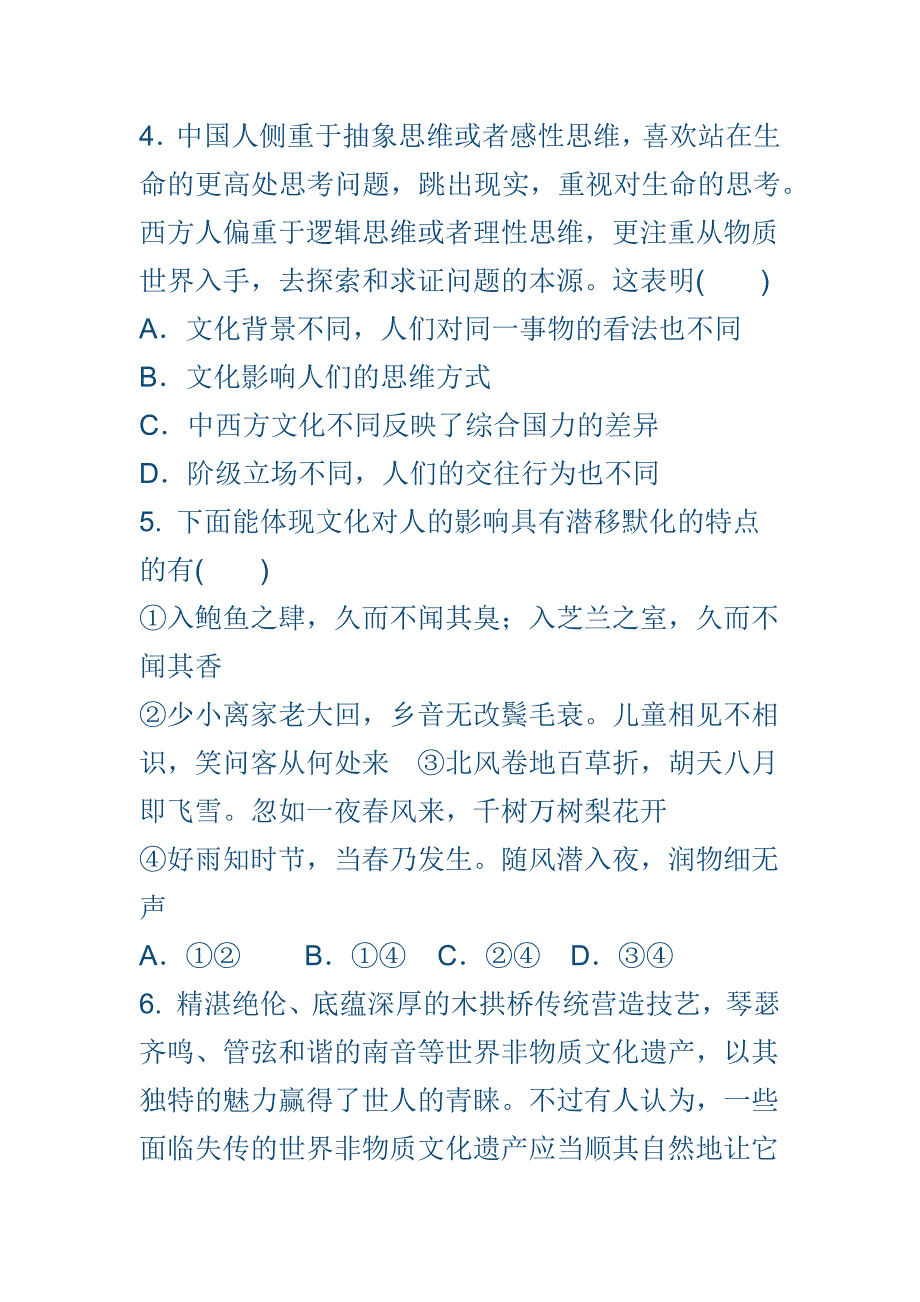 4. 中国人侧重于抽象思维或者感性思维，喜欢站在生命的更高处思考问题，跳出现实，重视对生命的思考。西方人偏重于逻辑思维或者理性思维，更注重从物质世界入手，去探索和求证问题的本源。这表明(　　)

A. 文化背景不同，人们对同一事物的看法也不同

B. 文化影响人们的思维方式

C. 中西方文化不同反映了综合国力的差异

D. 阶级立场不同，人们的交往行为也不同

5. 下面能体现文化对人的影响具有潜移默化的特点的有(　　)

①入鲍鱼之肆，久而不闻其臭；入芝兰之室，久而不闻其香

②少小离家老大回，乡音无改鬓毛衰。儿童相见不相识，笑问客从何处来　③北风卷地百草折，胡天八月即飞雪。忽如一夜春风来，千树万树梨花开

④好雨知时节，当春乃发生。随风潜入夜，润物细无声

A. ①②　　B. ①④　C. ②④　D. ③④

6. 精湛绝伦、底蕴深厚的木拱桥传统营造技艺，琴瑟齐鸣、管弦和谐的南音等世界非物质文化遗产，以其独特的魅力赢得了世人的青睐。不过有人认为，一些面临失传的世界非物质文化遗产应当顺其自然地让它